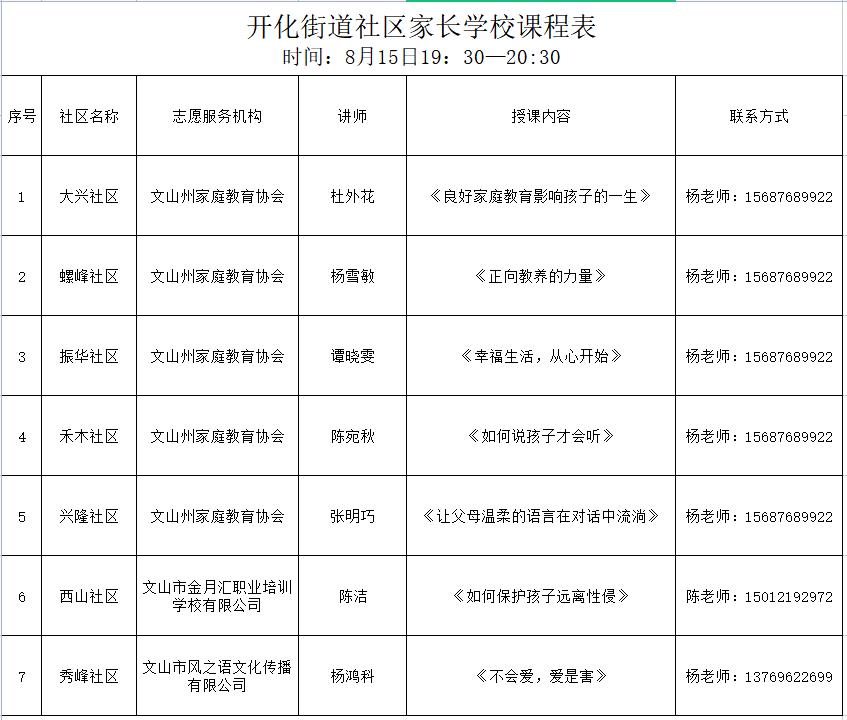 开化街道社区家长学校课程表
时间：8月15日19：30—20:30

| 序号 | 社区名称 | 志愿服务机构 | 讲师 | 授课内容 | 联系方式 |
|---|---|---|---|---|---|
| 1 | 大兴社区 | 文山州家庭教育协会 | 杜外花 | 《良好家庭教育影响孩子的一生》 | 杨老师：15687689922 |
| 2 | 螺峰社区 | 文山州家庭教育协会 | 杨雪敏 | 《正向教养的力量》 | 杨老师：15687689922 |
| 3 | 振华社区 | 文山州家庭教育协会 | 谭晓雯 | 《幸福生活，从心开始》 | 杨老师：15687689922 |
| 4 | 禾木社区 | 文山州家庭教育协会 | 陈宛秋 | 《如何说孩子才会听》 | 杨老师：15687689922 |
| 5 | 兴隆社区 | 文山州家庭教育协会 | 张明巧 | 《让父母温柔的语言在对话中流淌》 | 杨老师：15687689922 |
| 6 | 西山社区 | 文山市金月汇职业培训学校有限公司 | 陈洁 | 《如何保护孩子远离性侵》 | 陈老师：15012192972 |
| 7 | 秀峰社区 | 文山市风之语文化传播有限公司 | 杨鸿科 | 《不会爱，爱是害》 | 杨老师：13769622699 |